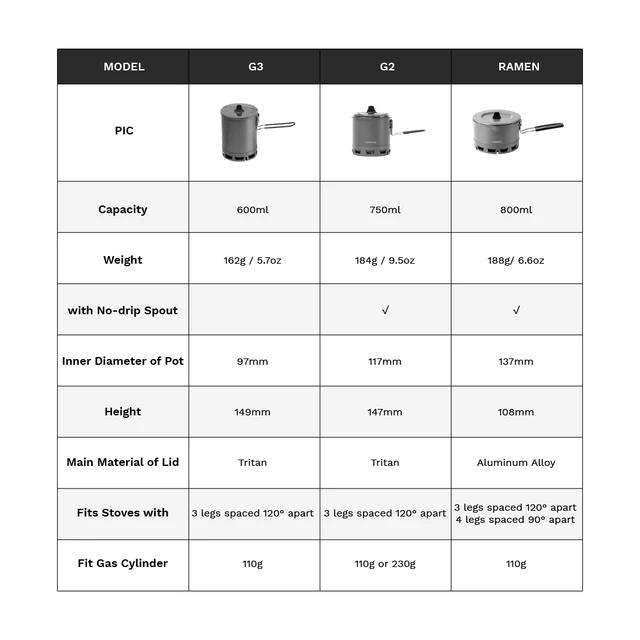 | MODEL | G3 | G2 | RAMEN |
|---|---|---|---|
| PIC | | | |
| Capacity | 600ml | 750ml | 800ml |
| Weight | 162g / 5.7oz | 184g / 9.5oz | 188g/ 6.6oz |
| with No-drip Spout | | √ | √ |
| Inner Diameter of Pot | 97mm | 117mm | 137mm |
| Height | 149mm | 147mm | 108mm |
| Main Material of Lid | Tritan | Tritan | Aluminum Alloy |
| Fits Stoves with | 3 legs spaced 120° apart | 3 legs spaced 120° apart | 3 legs spaced 120° apart 4 legs spaced 90° apart |
| Fit Gas Cylinder | 110g | 110g or 230g | 110g |